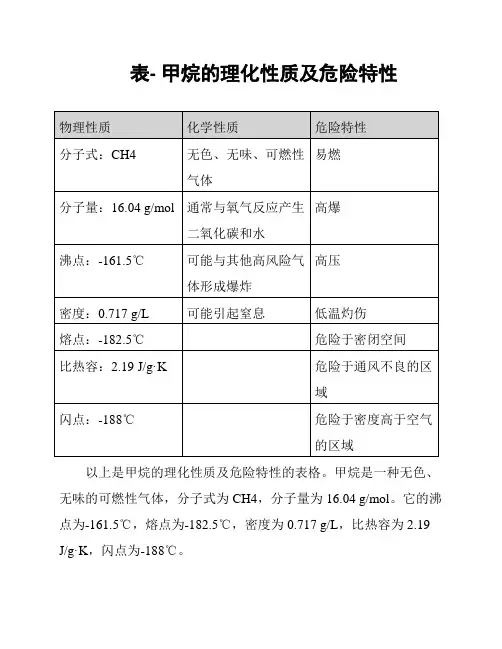 表- 甲烷的理化性质及危险特性

| 物理性质 | 化学性质 | 危险特性 |
|---|---|---|
| 分子式：CH4 | 无色、无味、可燃性气体 | 易燃 |
| 分子量：16.04 g/mol | 通常与氧气反应产生二氧化碳和水 | 高爆 |
| 沸点：-161.5℃ | 可能与其他高风险气体形成爆炸 | 高压 |
| 密度：0.717 g/L | 可能引起窒息 | 低温灼伤 |
| 熔点：-182.5℃ | | 危险于密闭空间 |
| 比热容：2.19 J/g·K | | 危险于通风不良的区域 |
| 闪点：-188℃ | | 危险于密度高于空气的区域 |

以上是甲烷的理化性质及危险特性的表格。甲烷是一种无色、无味的可燃性气体，分子式为 CH4，分子量为 16.04 g/mol。它的沸点为-161.5℃，熔点为-182.5℃，密度为 0.717 g/L，比热容为 2.19 J/g·K，闪点为-188℃。